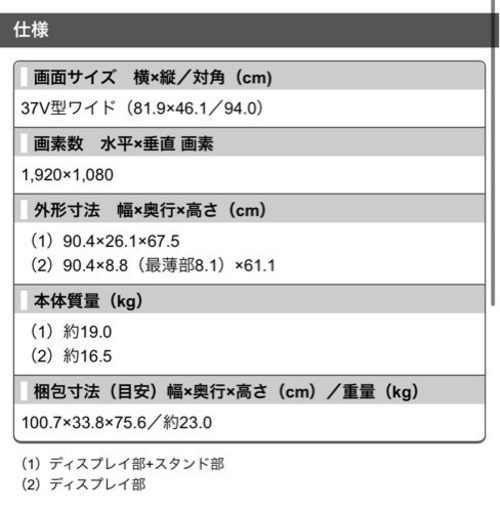 仕様

画面サイズ　横×縦／対角（cm）

37V型ワイド（81.9×46.1／94.0）

画素数　水平×垂直 画素

1,920×1,080

外形寸法　幅×奥行×高さ（cm）

（1）90.4×26.1×67.5
（2）90.4×8.8（最薄部8.1）×61.1

本体質量（kg）

（1）約19.0
（2）約16.5

梱包寸法（目安）幅×奥行×高さ（cm）／重量（kg）

100.7×33.8×75.6／約23.0

（1）ディスプレイ部+スタンド部
（2）ディスプレイ部